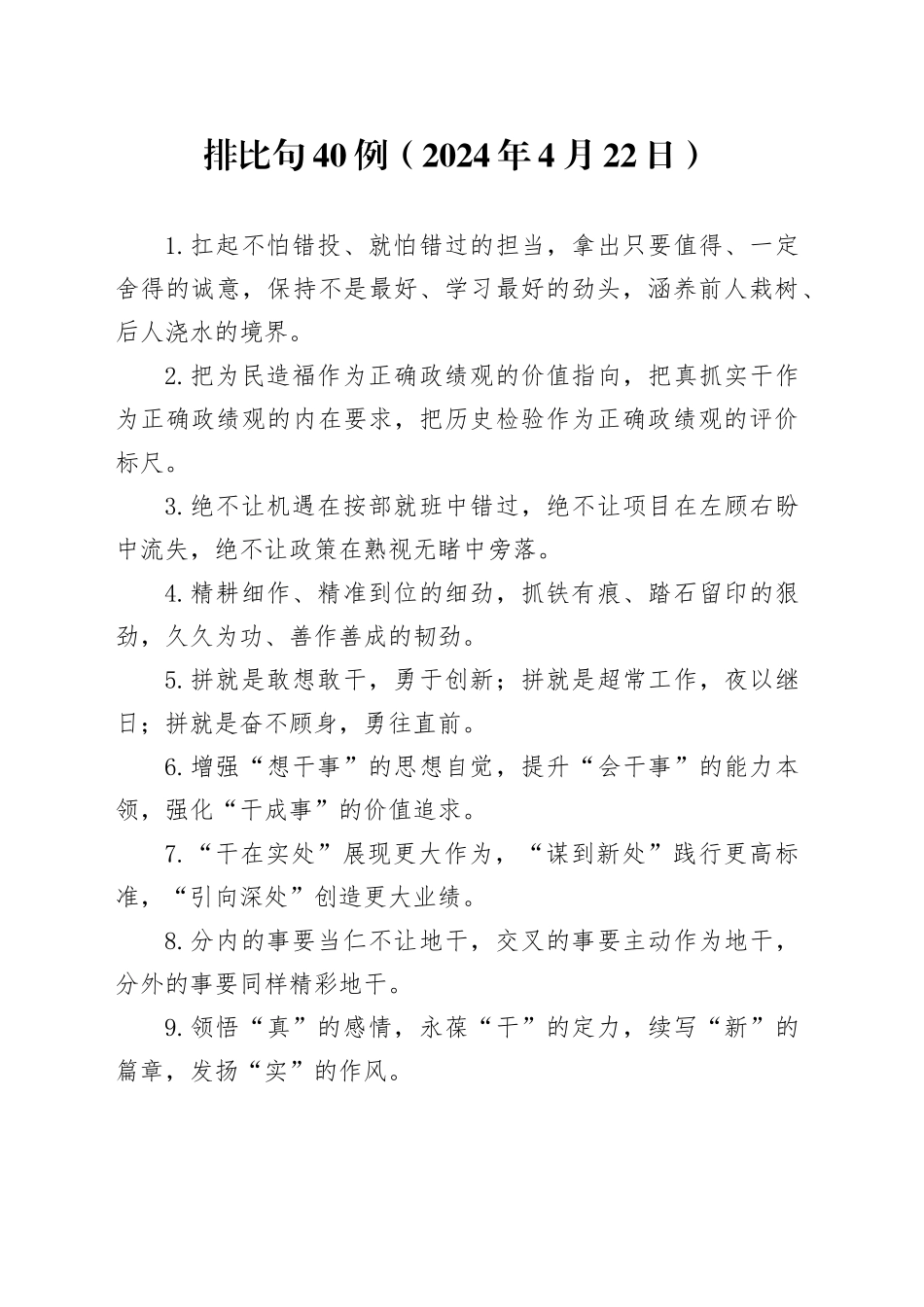 排比句40例（2024年4月22日）

1.扛起不怕错投、就怕错过的担当，拿出只要值得、一定舍得的诚意，保持不是最好、学习最好的劲头，涵养前人栽树、后人浇水的境界。

2.把为民造福作为正确政绩观的价值指向，把真抓实干作为正确政绩观的内在要求，把历史检验作为正确政绩观的评价标尺。

3.绝不让机遇在按部就班中错过，绝不让项目在左顾右盼中流失，绝不让政策在熟视无睹中旁落。

4.精耕细作、精准到位的细劲，抓铁有痕、踏石留印的狠劲，久久为功、善作善成的韧劲。

5.拼就是敢想敢干，勇于创新；拼就是超常工作，夜以继日；拼就是奋不顾身，勇往直前。

6.增强“想干事”的思想自觉，提升“会干事”的能力本领，强化“干成事”的价值追求。

7.“干在实处”展现更大作为，“谋到新处”践行更高标准，“引向深处”创造更大业绩。

8.分内的事要当仁不让地干，交叉的事要主动作为地干，分外的事要同样精彩地干。

9.领悟“真”的感情，永葆“干”的定力，续写“新”的篇章，发扬“实”的作风。